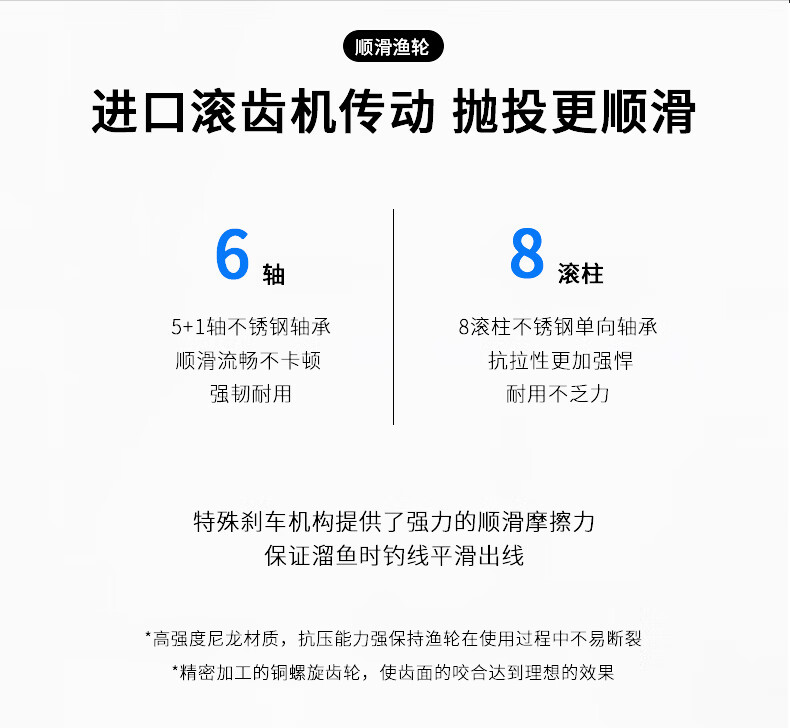 顺滑渔轮

进口滚齿机传动 抛投更顺滑

6轴

5+1轴不锈钢轴承
顺滑流畅不卡顿
强韧耐用

8滚柱

8滚柱不锈钢单向轴承
抗拉性更加强悍
耐用不乏力

特殊刹车机构提供了强力的顺滑摩擦力
保证溜鱼时钓线平滑出线

*高强度尼龙材质，抗压能力强保持渔轮在使用过程中不易断裂

*精密加工的铜螺旋齿轮，使齿面的咬合达到理想的效果